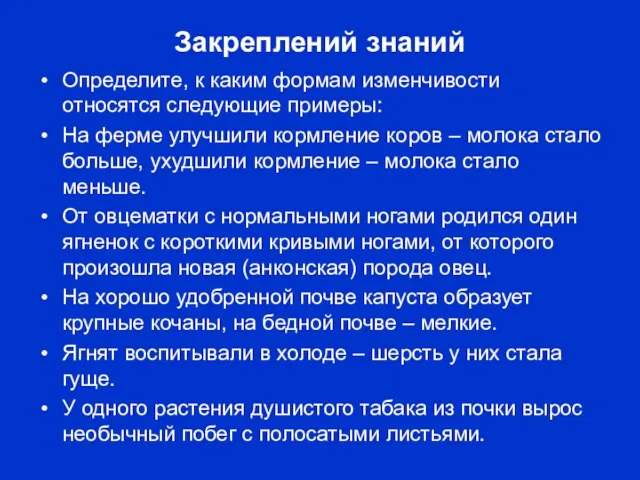 Закреплений знаний

• Определите, к каким формам изменчивости относятся следующие примеры:

• На ферме улучшили кормление коров – молока стало больше, ухудшили кормление – молока стало меньше.

• От овцематки с нормальными ногами родился один ягненок с короткими кривыми ногами, от которого произошла новая (анконская) порода овец.

• На хорошо удобренной почве капуста образует крупные кочаны, на бедной почве – мелкие.

• Ягнят воспитывали в холоде – шерсть у них стала гуще.

• У одного растения душистого табака из почки вырос необычный побег с полосатыми листьями.